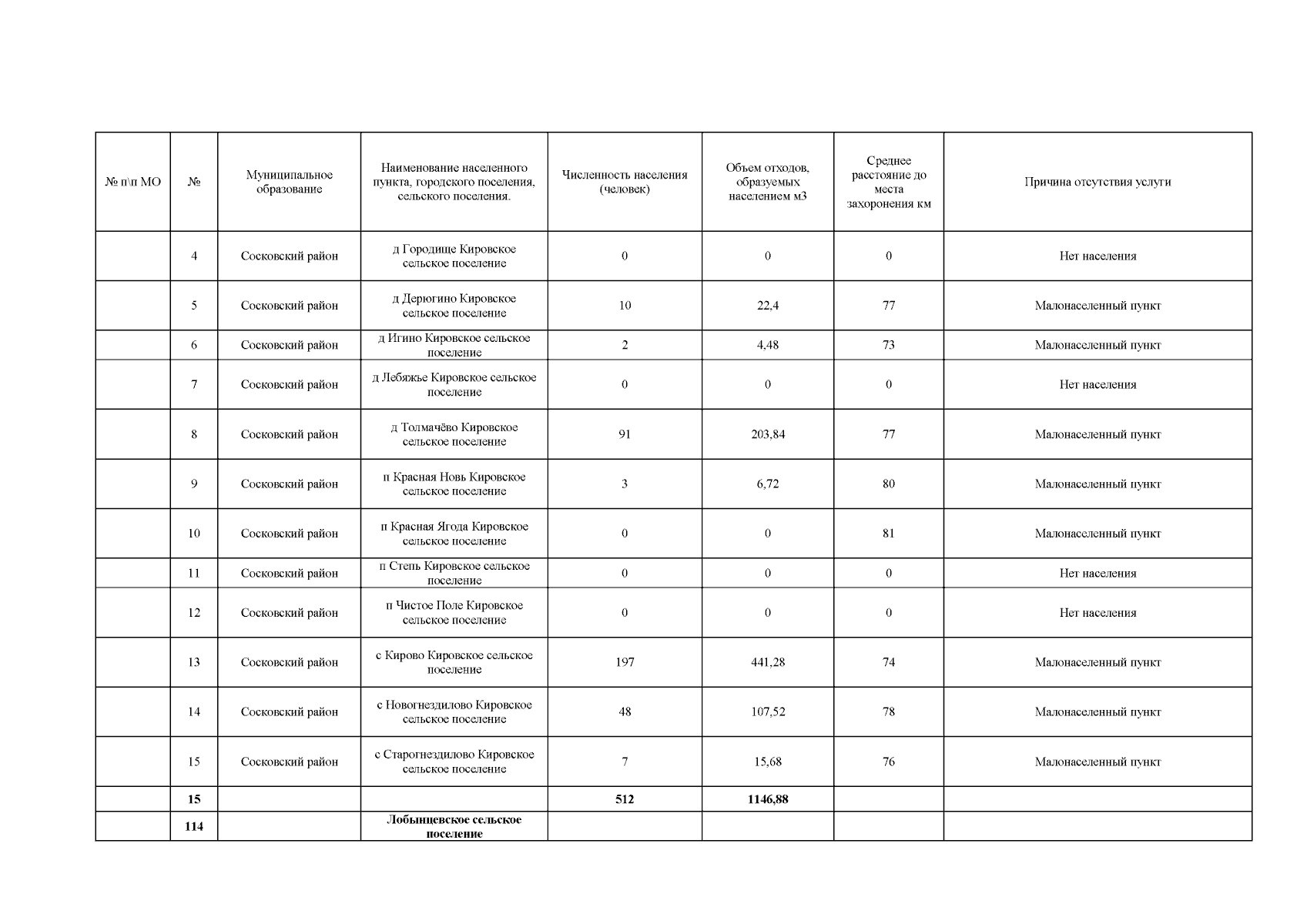 | № п\п МО | № | Муниципальное образование | Наименование населенного пункта, городского поселения, сельского поселения. | Численность населения (человек) | Объем отходов, образуемых населением м3 | Среднее расстояние до места захоронения км | Причина отсутствия услуги |
|---|---|---|---|---|---|---|---|
| | 4 | Сосковский район | д Городище Кировское сельское поселение | 0 | 0 | 0 | Нет населения |
| | 5 | Сосковский район | д Дерюгино Кировское сельское поселение | 10 | 22,4 | 77 | Малонаселенный пункт |
| | 6 | Сосковский район | д Игино Кировское сельское поселение | 2 | 4,48 | 73 | Малонаселенный пункт |
| | 7 | Сосковский район | д Лебяжье Кировское сельское поселение | 0 | 0 | 0 | Нет населения |
| | 8 | Сосковский район | д Толмачёво Кировское сельское поселение | 91 | 203,84 | 77 | Малонаселенный пункт |
| | 9 | Сосковский район | п Красная Новь Кировское сельское поселение | 3 | 6,72 | 80 | Малонаселенный пункт |
| | 10 | Сосковский район | п Красная Ягода Кировское сельское поселение | 0 | 0 | 81 | Малонаселенный пункт |
| | 11 | Сосковский район | п Степь Кировское сельское поселение | 0 | 0 | 0 | Нет населения |
| | 12 | Сосковский район | п Чистое Поле Кировское сельское поселение | 0 | 0 | 0 | Нет населения |
| | 13 | Сосковский район | с Кирово Кировское сельское поселение | 197 | 441,28 | 74 | Малонаселенный пункт |
| | 14 | Сосковский район | с Новогнездилово Кировское сельское поселение | 48 | 107,52 | 78 | Малонаселенный пункт |
| | 15 | Сосковский район | с Старогнездилово Кировское сельское поселение | 7 | 15,68 | 76 | Малонаселенный пункт |
| | 15 | | | 512 | 1146,88 | | |
| | 114 | | Лобынцевское сельское поселение | | | | |